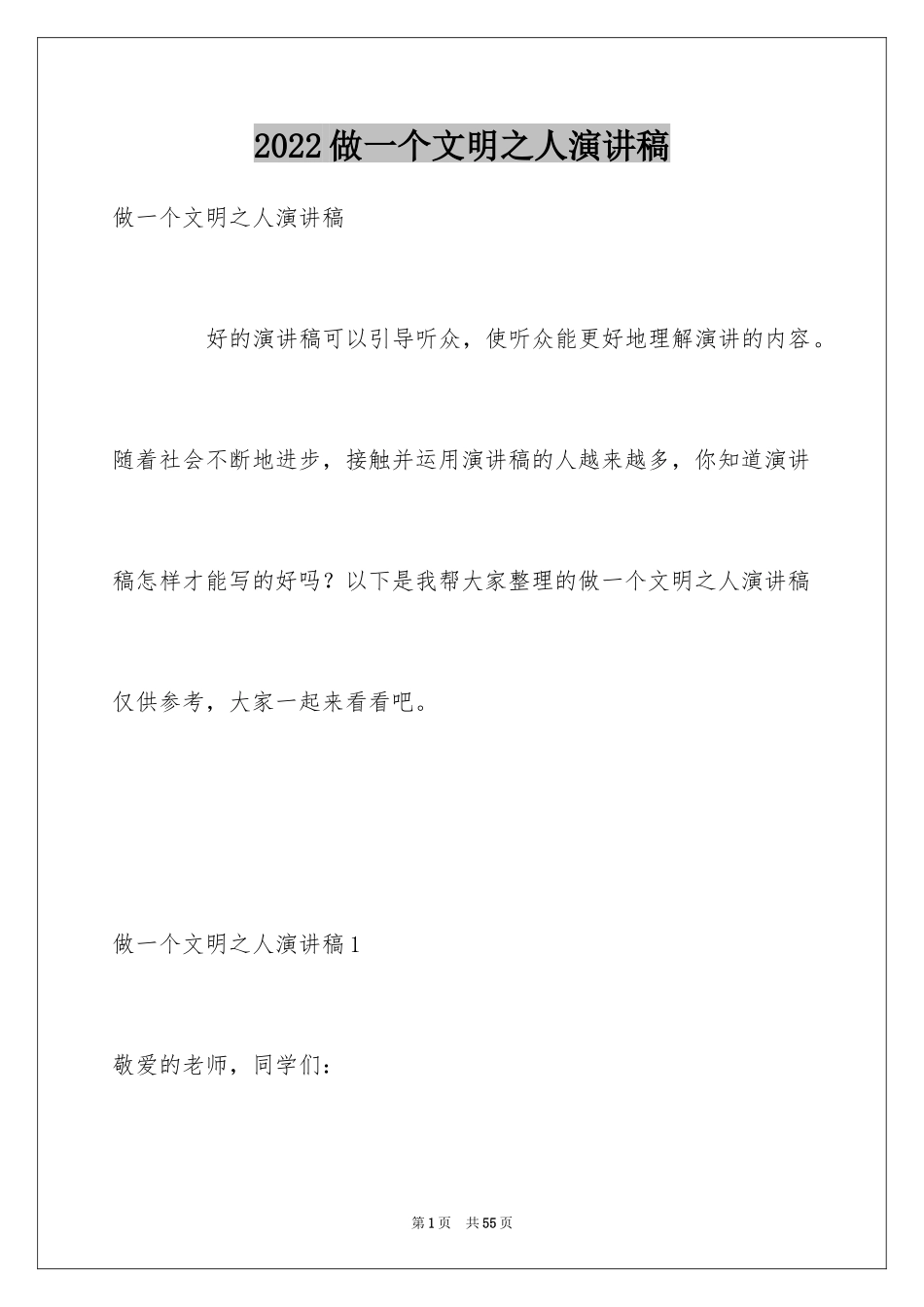 2022做一个文明之人演讲稿

做一个文明之人演讲稿

好的演讲稿可以引导听众，使听众能更好地理解演讲的内容。随着社会不断地进步，接触并运用演讲稿的人越来越多，你知道演讲稿怎样才能写的好吗？以下是我帮大家整理的做一个文明之人演讲稿仅供参考，大家一起来看看吧。

做一个文明之人演讲稿1

敬爱的老师，同学们：

第1页 共55页